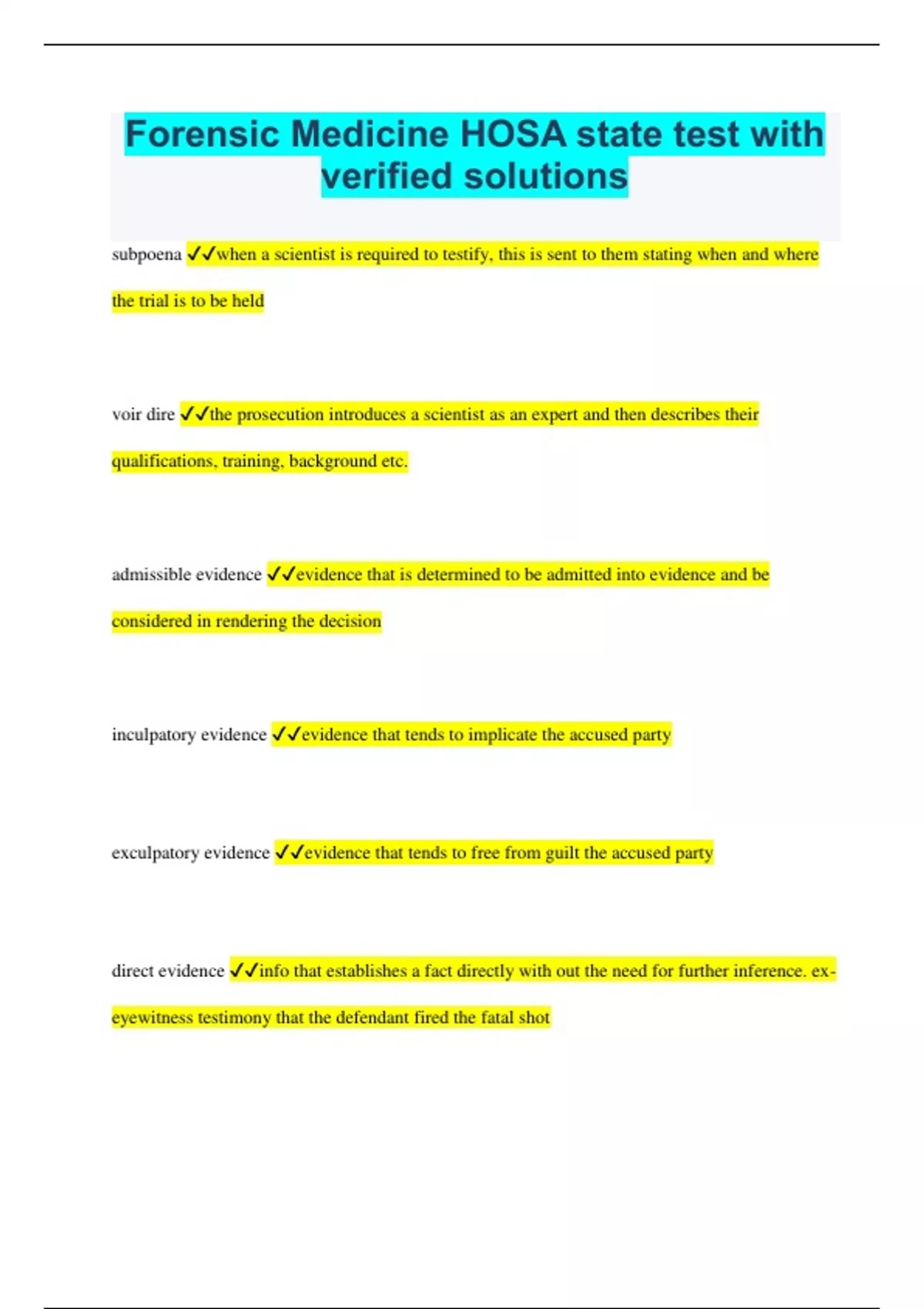 Forensic Medicine HOSA state test with verified solutions

subpoena ✓✓when a scientist is required to testify, this is sent to them stating when and where the trial is to be held

voir dire ✓✓the prosecution introduces a scientist as an expert and then describes their qualifications, training, background etc.

admissible evidence ✓✓evidence that is determined to be admitted into evidence and be considered in rendering the decision

inculpatory evidence ✓✓evidence that tends to implicate the accused party

exculpatory evidence ✓✓evidence that tends to free from guilt the accused party

direct evidence ✓✓info that establishes a fact directly with out the need for further inference. ex- eyewitness testimony that the defendant fired the fatal shot